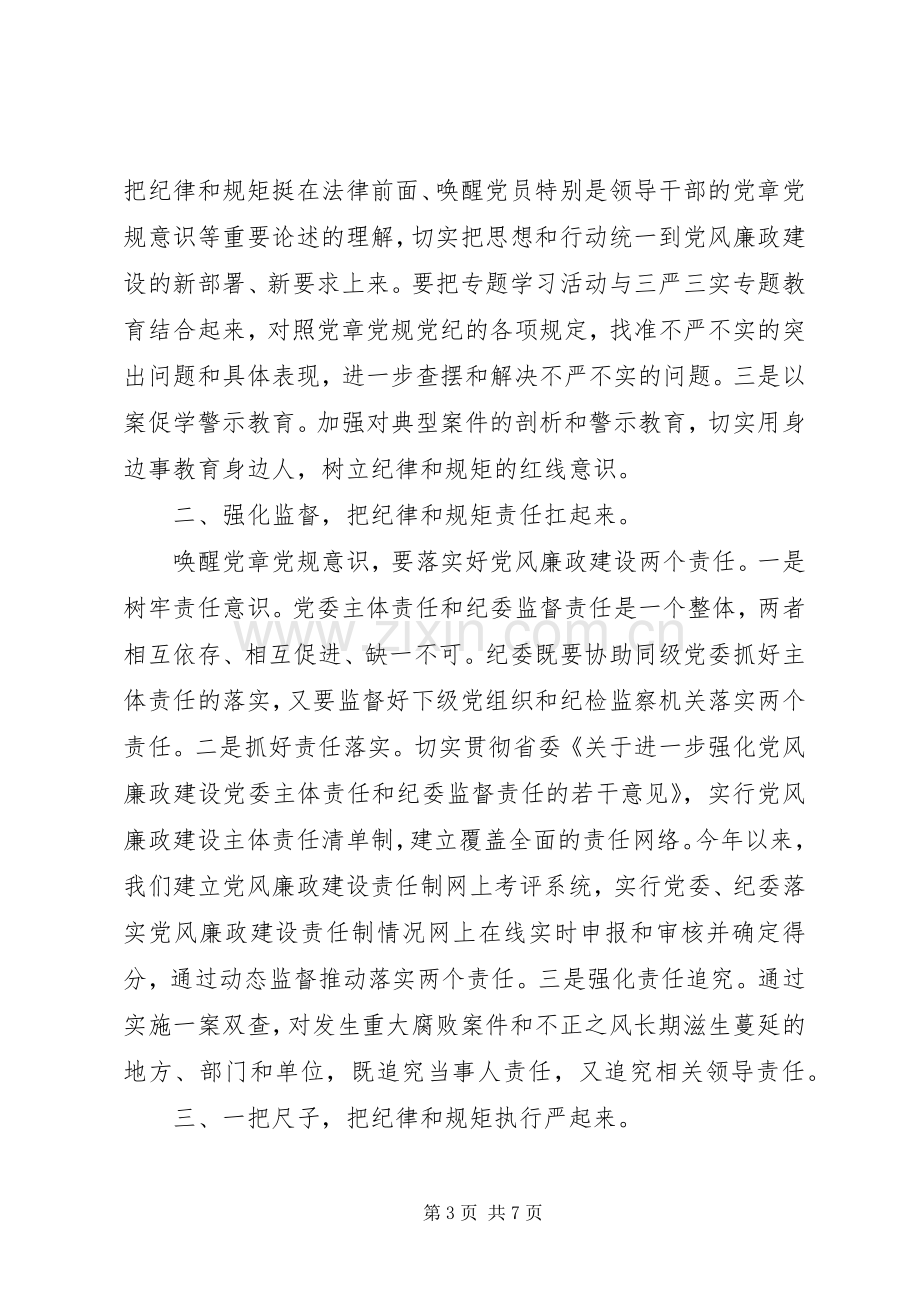 把纪律和规矩挺在法律前面、唤醒党员特别是领导干部的党章党规意识等重要论述的理解，切实把思想和行动统一到党风廉政建设的新部署、新要求上来。要把专题学习活动与三严三实专题教育结合起来，对照党章党规党纪的各项规定，找准不严不实的突出问题和具体表现，进一步查摆和解决不严不实的问题。三是以案促学警示教育。加强对典型案件的剖析和警示教育，切实用身边事教育身边人，树立纪律和规矩的红线意识。

二、强化监督，把纪律和规矩责任扛起来。

唤醒党章党规意识，要落实好党风廉政建设两个责任。一是树牢责任意识。党委主体责任和纪委监督责任是一个整体，两者相互依存、相互促进、缺一不可。纪委既要协助同级党委抓好主体责任的落实，又要监督好下级党组织和纪检监察机关落实两个责任。二是抓好责任落实。切实贯彻省委《关于进一步强化党风廉政建设党委主体责任和纪委监督责任的若干意见》，实行党风廉政建设主体责任清单制，建立覆盖全面的责任网络。今年以来，我们建立党风廉政建设责任制网上考评系统，实行党委、纪委落实党风廉政建设责任制情况网上在线实时申报和审核并确定得分，通过动态监督推动落实两个责任。三是强化责任追究。通过实施一案双查，对发生重大腐败案件和不正之风长期滋生蔓延的地方、部门和单位，既追究当事人责任，又追究相关领导责任。

三、一把尺子，把纪律和规矩执行严起来。

第3页 共7页

www.zixin.com.cn